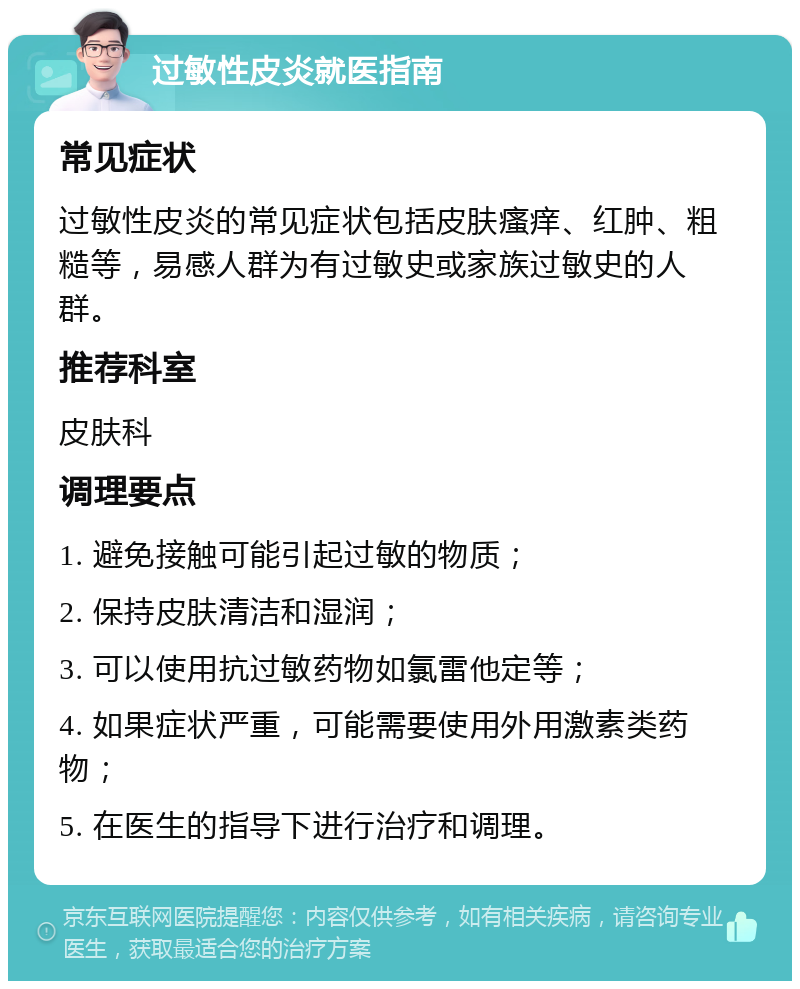 过敏性皮炎就医指南

常见症状

过敏性皮炎的常见症状包括皮肤瘙痒、红肿、粗糙等，易感人群为有过敏史或家族过敏史的人群。

推荐科室

皮肤科

调理要点

1. 避免接触可能引起过敏的物质；

2. 保持皮肤清洁和湿润；

3. 可以使用抗过敏药物如氯雷他定等；

4. 如果症状严重，可能需要使用外用激素类药物；

5. 在医生的指导下进行治疗和调理。

京东互联网医院提醒您：内容仅供参考，如有相关疾病，请咨询专业医生，获取最适合您的治疗方案